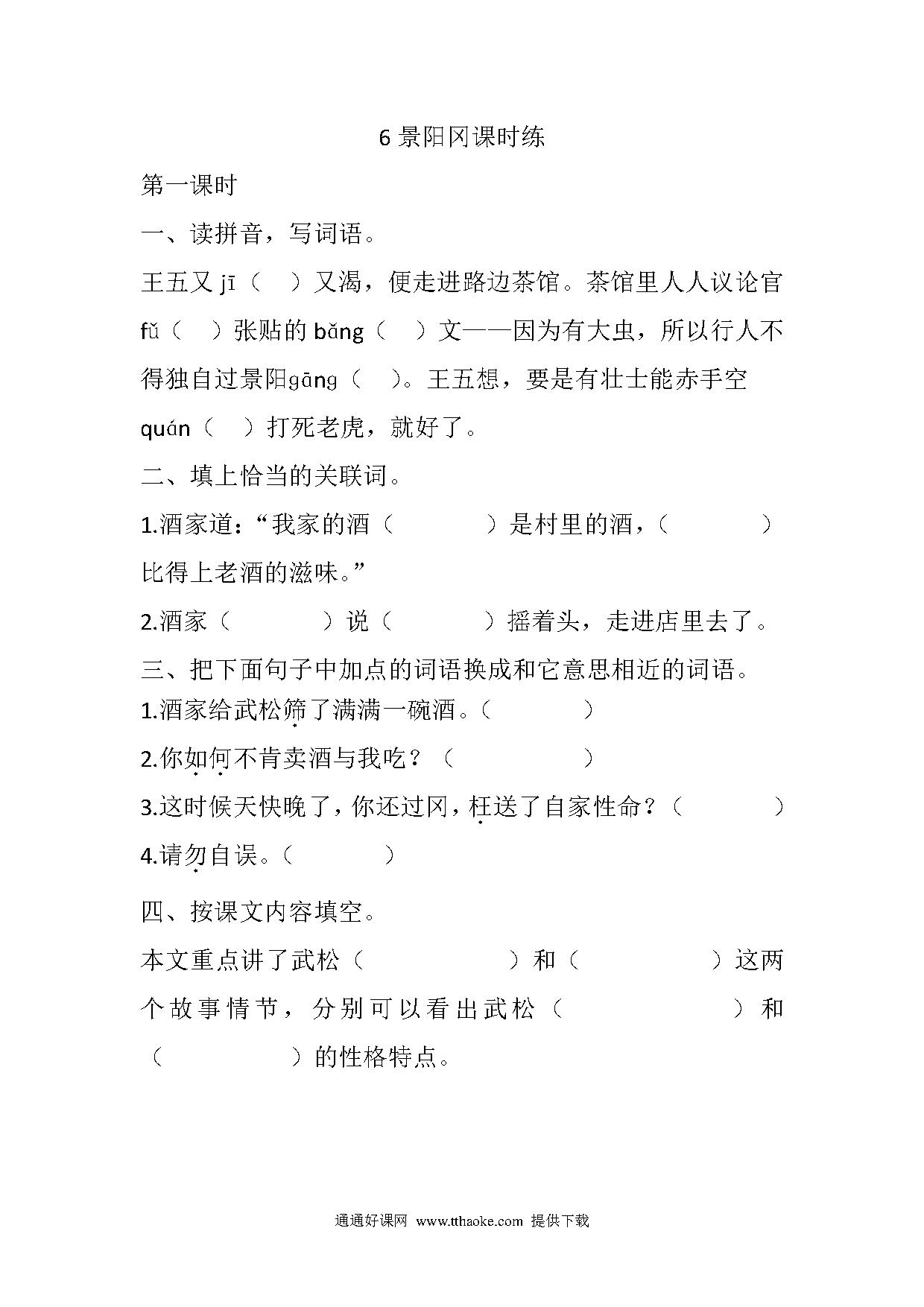 6景阳冈课时练

第一课时

一、读拼音，写词语。

王五又jī（ ）又渴，便走进路边茶馆。茶馆里人人议论官fǔ（ ）张贴的bǎng（ ）文——因为有大虫，所以行人不得独自过景阳gāng（ ）。王五想，要是有壮士能赤手空quán（ ）打死老虎，就好了。

二、填上恰当的关联词。

1.酒家道：“我家的酒（ ）是村里的酒，（ ）比得上老酒的滋味。”

2.酒家（ ）说（ ）摇着头，走进店里去了。

三、把下面句子中加点的词语换成和它意思相近的词语。

1.酒家给武松筛了满满一碗酒。（ ）

2.你如何不肯卖酒与我吃？（ ）

3.这时候天快晚了，你还过冈，枉送了自家性命？（ ）

4.请勿自误。（ ）

四、按课文内容填空。

本文重点讲了武松（ ）和（ ）这两个故事情节，分别可以看出武松（ ）和（ ）的性格特点。

通通好课网 www.tthaoke.com 提供下载